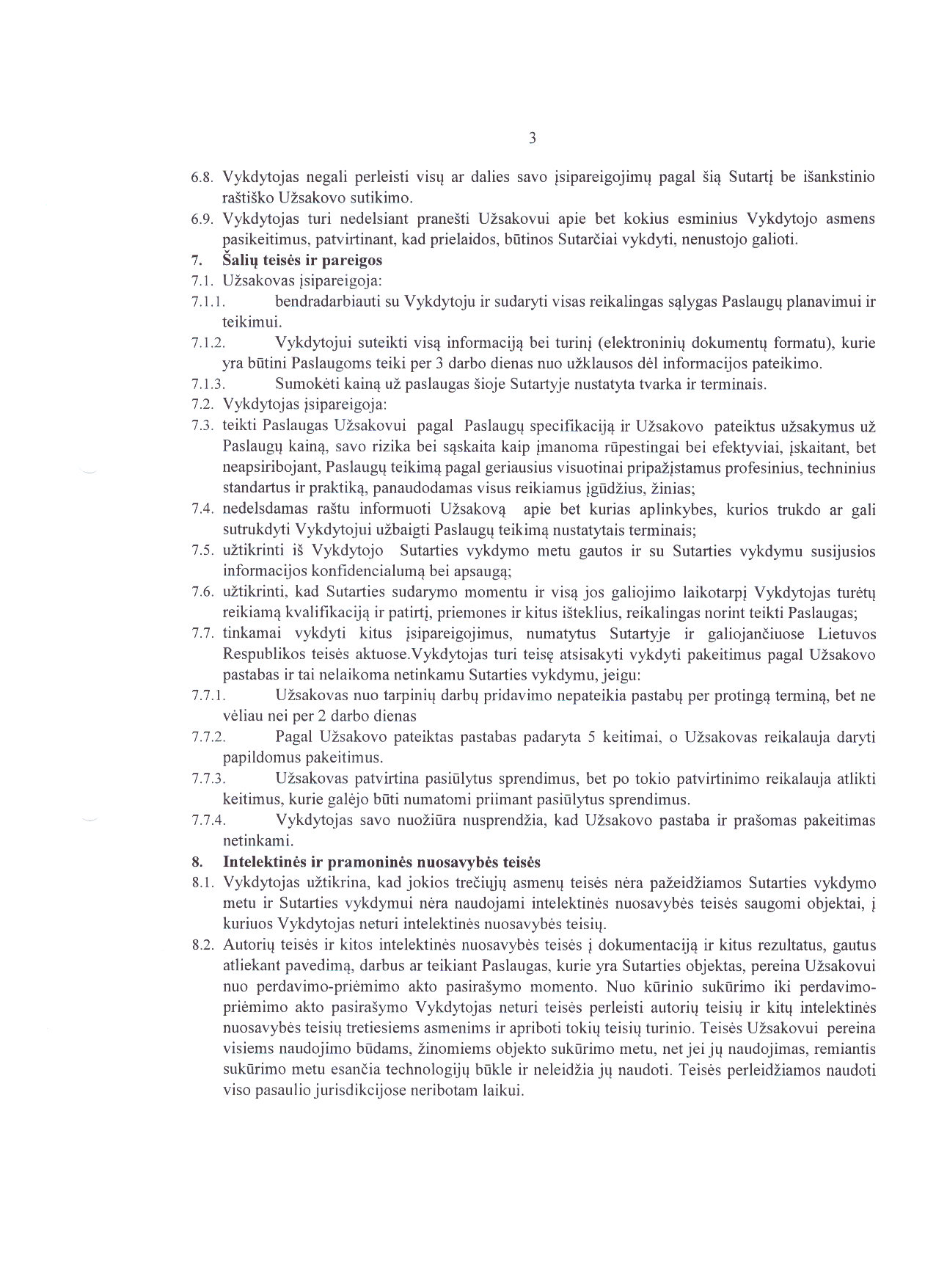 3

6.8. Vykdytojas negali perleisti visų ar dalies savo įsipareigojimų pagal šią Sutartį be išankstinio raštiško Užsakovo sutikimo.

6.9. Vykdytojas turi nedelsiant pranešti Užsakovui apie bet kokius esminius Vykdytojo asmens pasikeitimus, patvirtinant, kad prielaidos, būtinos Sutarčiai vykdyti, nenustojo galioti.

7. Šalių teisės ir pareigos

7.1. Užsakovas įsipareigoja:

7.1.1. bendradarbiauti su Vykdytoju ir sudaryti visas reikalingas sąlygas Paslaugų planavimui ir teikimui.

7.1.2. Vykdytojui suteikti visą informaciją bei turinį (elektroninių dokumentų formatu), kurie yra būtini Paslaugoms teiki per 3 darbo dienas nuo užklausos dėl informacijos pateikimo.

7.1.3. Sumokėti kainą už paslaugas šioje Sutartyje nustatyta tvarka ir terminais.

7.2. Vykdytojas įsipareigoja:

7.3. teikti Paslaugas Užsakovui pagal Paslaugų specifikaciją ir Užsakovo pateiktus užsakymus už Paslaugų kainą, savo rizika bei sąskaita kaip įmanoma rūpestingai bei efektyviai, įskaitant, bet neapsiribojant, Paslaugų teikimą pagal geriausius visuotinai pripažįstamus profesinius, techninius standartus ir praktiką, panaudodamas visus reikiamus įgūdžius, žinias;

7.4. nedelsdamas raštu informuoti Užsakovą apie bet kurias aplinkybes, kurios trukdo ar gali sutrukdyti Vykdytojui užbaigti Paslaugų teikimą nustatytais terminais;

7.5. užtikrinti iš Vykdytojo Sutarties vykdymo metu gautos ir su Sutarties vykdymu susijusios informacijos konfidencialumą bei apsaugą;

7.6. užtikrinti, kad Sutarties sudarymo momentu ir visą jos galiojimo laikotarpį Vykdytojas turėtų reikiamą kvalifikaciją ir patirtį, priemones ir kitus išteklius, reikalingas norint teikti Paslaugas;

7.7. tinkamai vykdyti kitus įsipareigojimus, numatytus Sutartyje ir galiojančiuose Lietuvos Respublikos teisės aktuose.Vykdytojas turi teisę atsisakyti vykdyti pakeitimus pagal Užsakovo pastabas ir tai nelaikoma netinkamu Sutarties vykdymu, jeigu:

7.7.1. Užsakovas nuo tarpinių darbų pridavimo nepateikia pastabų per protingą terminą, bet ne vėliau nei per 2 darbo dienas

7.7.2. Pagal Užsakovo pateiktas pastabas padaryta 5 keitimai, o Užsakovas reikalauja daryti papildomus pakeitimus.

7.7.3. Užsakovas patvirtina pasiūlytus sprendimus, bet po tokio patvirtinimo reikalauja atlikti keitimus, kurie galėjo būti numatomi priimant pasiūlytus sprendimus.

7.7.4. Vykdytojas savo nuožiūra nusprendžia, kad Užsakovo pastaba ir prašomas pakeitimas netinkami.

8. Intelektinės ir pramoninės nuosavybės teisės

8.1. Vykdytojas užtikrina, kad jokios trečiųjų asmenų teisės nėra pažeidžiamos Sutarties vykdymo metu ir Sutarties vykdymui nėra naudojami intelektinės nuosavybės teisės saugomi objektai, į kuriuos Vykdytojas neturi intelektinės nuosavybės teisių.

8.2. Autorių teisės ir kitos intelektinės nuosavybės teisės į dokumentaciją ir kitus rezultatus, gautus atliekant pavedimą, darbus ar teikiant Paslaugas, kurie yra Sutarties objektas, pereina Užsakovui nuo perdavimo-priėmimo akto pasirašymo momento. Nuo kūrinio sukūrimo iki perdavimo-priėmimo akto pasirašymo Vykdytojas neturi teisės perleisti autorių teisių ir kitų intelektinės nuosavybės teisių tretiesiems asmenims ir apriboti tokių teisių turinio. Teisės Užsakovui pereina visiems naudojimo būdams, žinomiems objekto sukūrimo metu, net jei jų naudojimas, remiantis sukūrimo metu esančia technologijų būkle ir neleidžia jų naudoti. Teisės perleidžiamos naudoti viso pasaulio jurisdikcijose neribotam laikui.